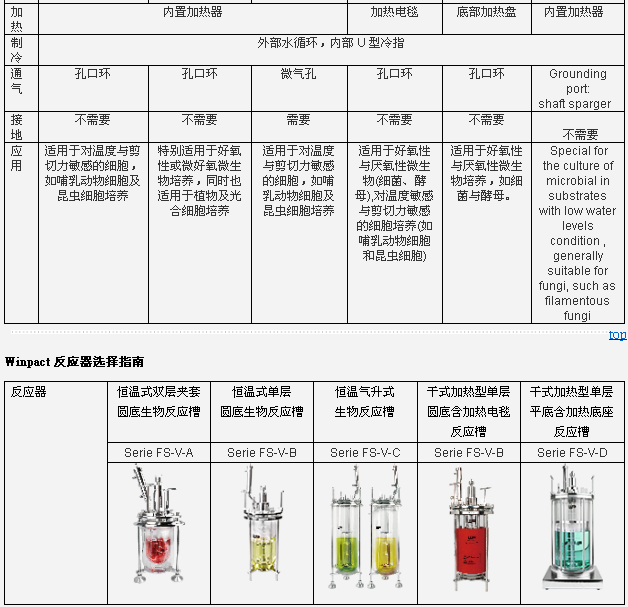 | 加热 | 内置加热器 | | | 加热电毯 | 底部加热盘 | 内置加热器 |
|---|---|---|---|---|---|---|
| 制冷 | 外部水循环，内部 U 型冷指 | | | | | |
| 通气 | 孔口环 | 孔口环 | 微气孔 | 孔口环 | 孔口环 | Grounding port: shaft sparger |
| 接地 | 不需要 | 不需要 | 需要 | 不需要 | 不需要 | 不需要 |
| 应用 | 适用于对温度与剪切力敏感的细胞，如哺乳动物细胞及昆虫细胞培养 | 特别适用于好氧性或微好氧微生物培养，同时也适用于植物及光合细胞培养 | 适用于对温度与剪切力敏感的细胞，如哺乳动物细胞及昆虫细胞培养 | 适用于好氧性与厌氧性微生物(细菌、酵母),对温度敏感与剪切力敏感的细胞培养(如哺乳动物细胞和昆虫细胞) | 适用于好氧性与厌氧性微生物培养，如细菌与酵母。 | Special for the culture of microbial in substrates with low water levels condition , generally suitable for fungi, such as filamentous fungi |

top

Winpact 反应器选择指南

| 反应器 | 恒温式双层夹套圆底生物反应槽 | 恒温式单层圆底生物反应槽 | 恒温气升式生物反应槽 | 干式加热型单层圆底含加热电毯反应槽 | 干式加热型单层平底含加热底座反应槽 |
|---|---|---|---|---|---|
| | Serie FS-V-A | Serie FS-V-B | Serie FS-V-C | Serie FS-V-B | Serie FS-V-D |